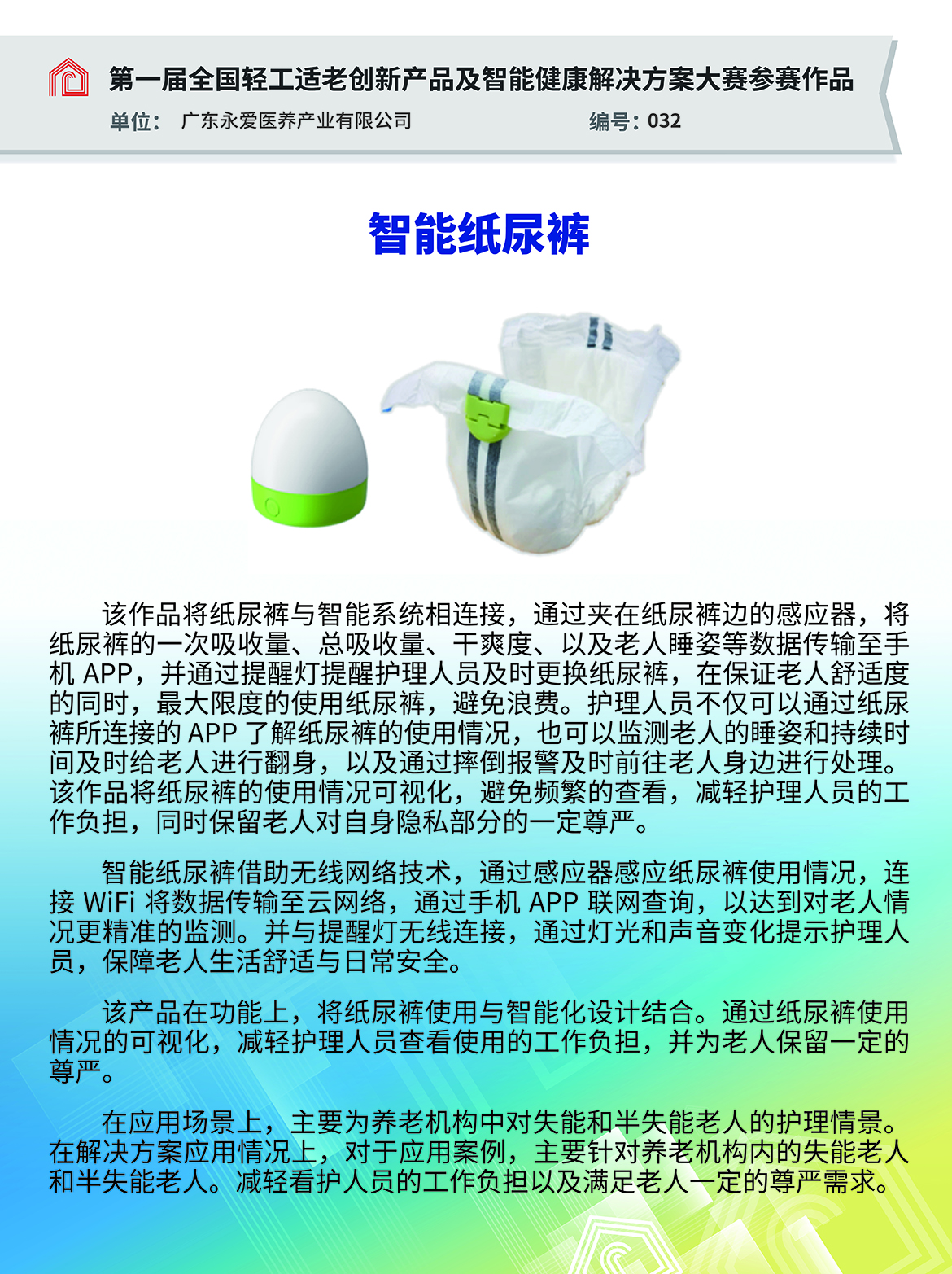 第一届全国轻工适老创新产品及智能健康解决方案大赛参赛作品
单位： 广东永爱医养产业有限公司 编号：032

智能纸尿裤

该作品将纸尿裤与智能系统相连接，通过夹在纸尿裤边的感应器，将纸尿裤的一次吸收量、总吸收量、干爽度、以及老人睡姿等数据传输至手机APP，并通过提醒灯提醒护理人员及时更换纸尿裤，在保证老人舒适度的同时，最大限度的使用纸尿裤，避免浪费。护理人员不仅可以通过纸尿裤所连接的APP了解纸尿裤的使用情况，也可以监测老人的睡姿和持续时间及时给老人进行翻身，以及通过摔倒报警及时前往老人身边进行处理。该作品将纸尿裤的使用情况可视化，避免频繁的查看，减轻护理人员的工作负担，同时保留老人对自身隐私部分的一定尊严。

智能纸尿裤借助无线网络技术，通过感应器感应纸尿裤使用情况，连接WiFi将数据传输至云网络，通过手机APP联网查询，以达到对老人情况更精准的监测。并与提醒灯无线连接，通过灯光和声音变化提示护理人员，保障老人生活舒适与日常安全。

该产品在功能上，将纸尿裤使用与智能化设计结合。通过纸尿裤使用情况的可视化，减轻护理人员查看使用的工作负担，并为老人保留一定的尊严。

在应用场景上，主要为养老机构中对失能和半失能老人的护理情景。在解决方案应用情况上，对于应用案例，主要针对养老机构内的失能老人和半失能老人。减轻看护人员的工作负担以及满足老人一定的尊严需求。